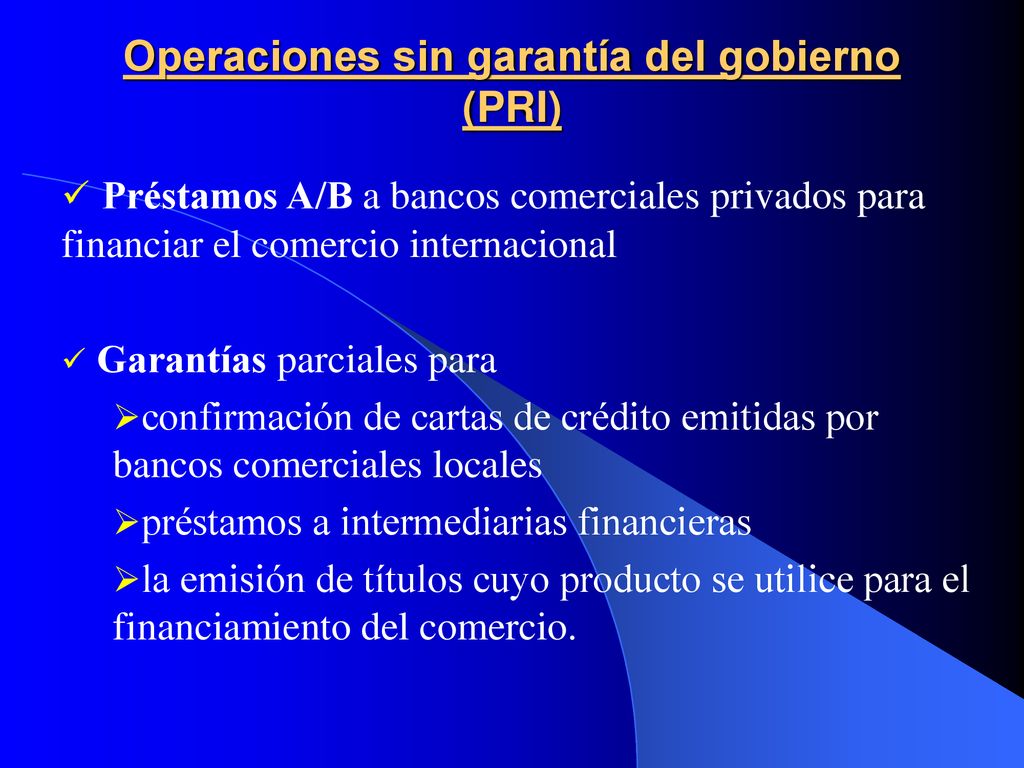 Operaciones sin garantía del gobierno (PRI)

✓ Préstamos A/B a bancos comerciales privados para financiar el comercio internacional

✓ Garantías parciales para

➢confirmación de cartas de crédito emitidas por bancos comerciales locales

➢préstamos a intermediarias financieras

➢la emisión de títulos cuyo producto se utilice para el financiamiento del comercio.